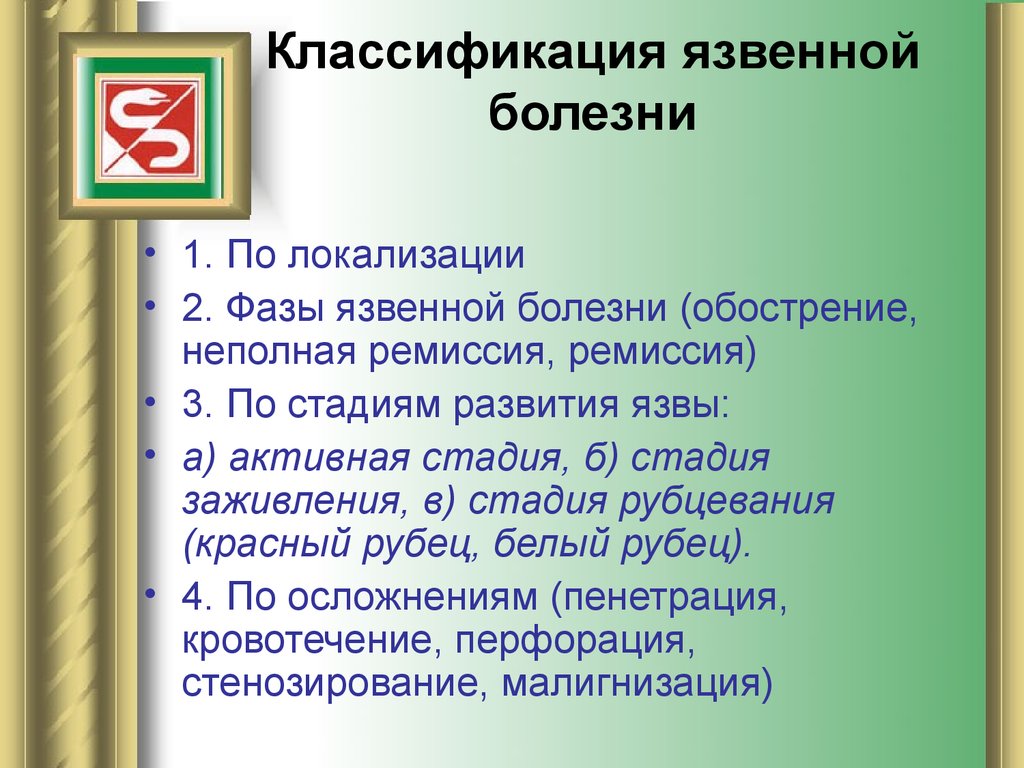 Классификация язвенной болезни

• 1. По локализации
• 2. Фазы язвенной болезни (обострение, неполная ремиссия, ремиссия)
• 3. По стадиям развития язвы:
• а) активная стадия, б) стадия заживления, в) стадия рубцевания (красный рубец, белый рубец).
• 4. По осложнениям (пенетрация, кровотечение, перфорация, стенозирование, малигнизация)